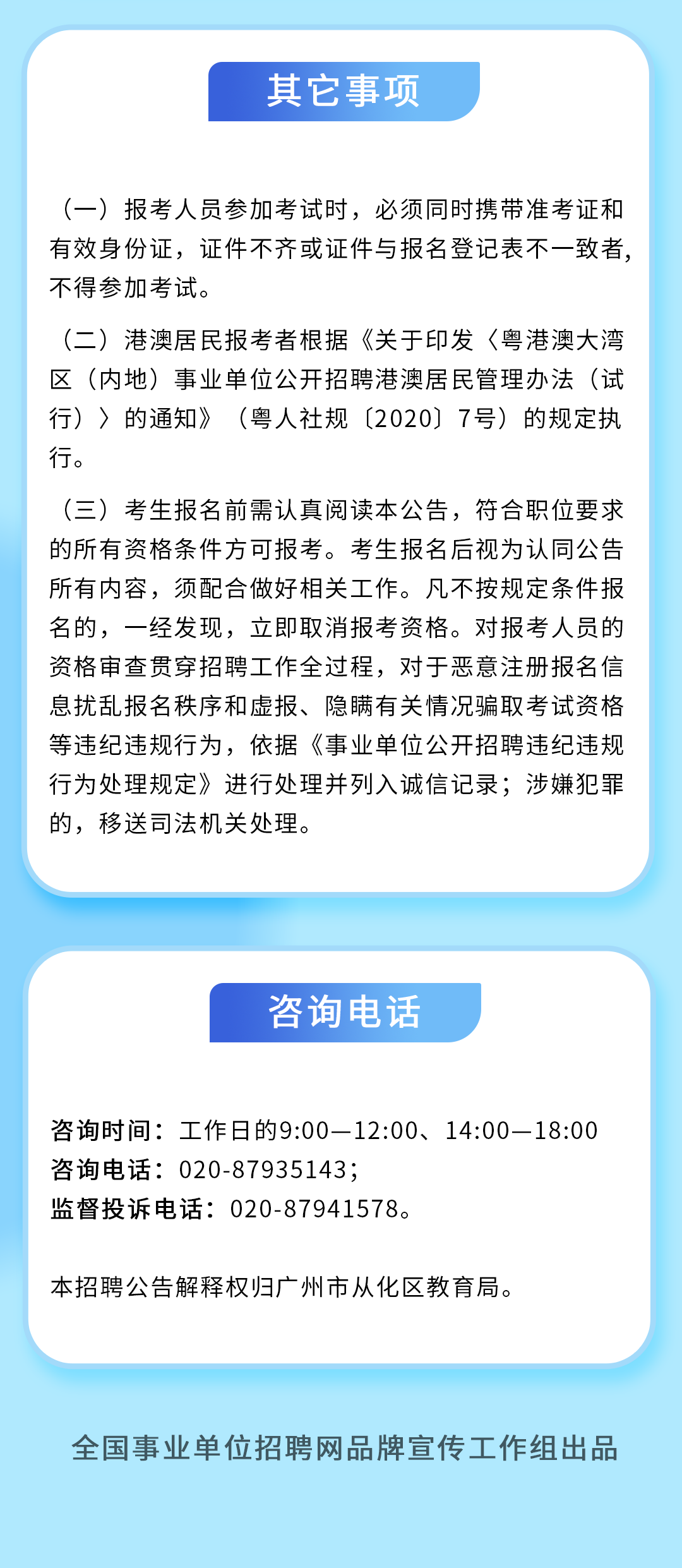 其它事项

（一）报考人员参加考试时，必须同时携带准考证和有效身份证，证件不齐或证件与报名登记表不一致者，不得参加考试。

（二）港澳居民报考者根据《关于印发〈粤港澳大湾区（内地）事业单位公开招聘港澳居民管理办法（试行）〉的通知》（粤人社规〔2020〕7号）的规定执行。

（三）考生报名前需认真阅读本公告，符合职位要求的所有资格条件方可报考。考生报名后视为认同公告所有内容，须配合做好相关工作。凡不按规定条件报名的，一经发现，立即取消报考资格。对报考人员的资格审查贯穿招聘工作全过程，对于恶意注册报名信息扰乱报名秩序和虚报、隐瞒有关情况骗取考试资格等违纪违规行为，依据《事业单位公开招聘违纪违规行为处理规定》进行处理并列入诚信记录；涉嫌犯罪的，移送司法机关处理。

咨询电话

咨询时间：工作日的9:00—12:00、14:00—18:00
咨询电话：020-87935143；
监督投诉电话：020-87941578。

本招聘公告解释权归广州市从化区教育局。

全国事业单位招聘网品牌宣传工作组出品